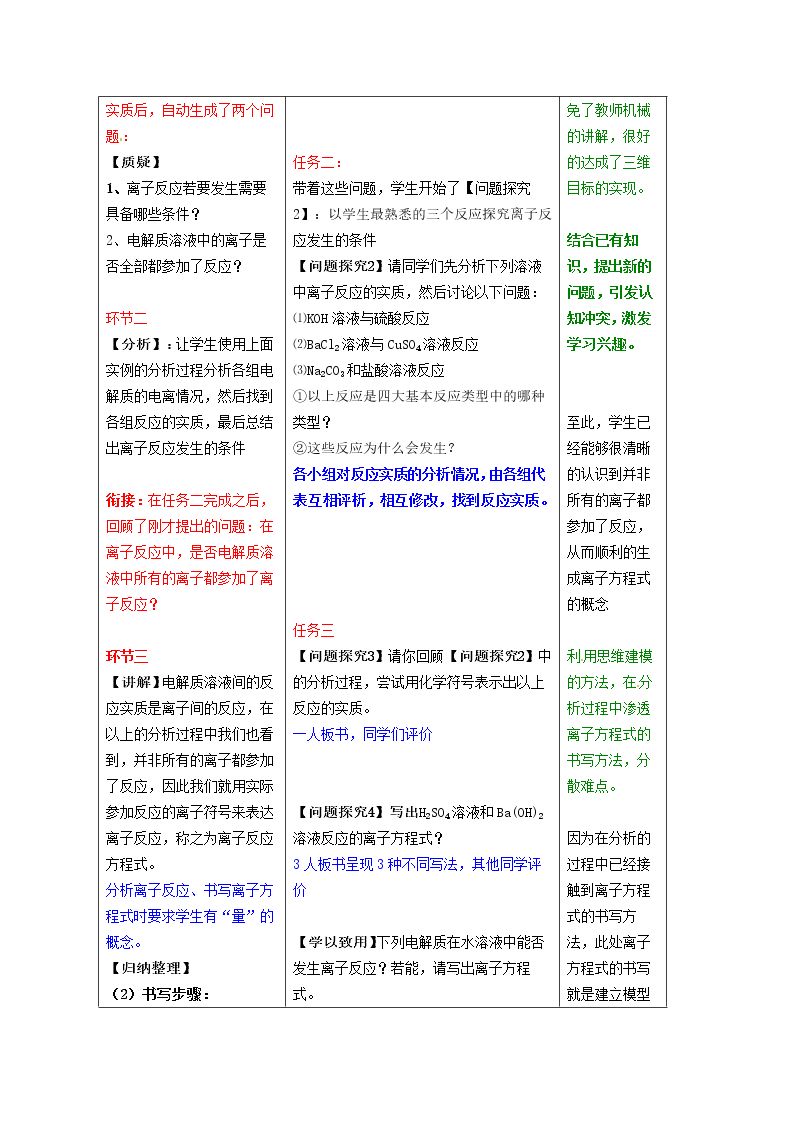 实质后，自动生成了两个问题：

【质疑】

1、离子反应若要发生需要具备哪些条件？

2、电解质溶液中的离子是否全部都参加了反应？

环节二

【分析】：让学生使用上面实例的分析过程分析各组电解质的电离情况，然后找到各组反应的实质，最后总结出离子反应发生的条件

衔接：在任务二完成之后，回顾了刚才提出的问题：在离子反应中，是否电解质溶液中所有的离子都参加了离子反应？

环节三

【讲解】电解质溶液间的反应实质是离子间的反应，在以上的分析过程中我们也看到，并非所有的离子都参加了反应，因此我们就用实际参加反应的离子符号来表达离子反应，称之为离子反应方程式。

分析离子反应、书写离子方程式时要求学生有“量”的概念。

【归纳整理】

（2）书写步骤：

任务二：

带着这些问题，学生开始了【问题探究2】：以学生最熟悉的三个反应探究离子反应发生的条件

【问题探究2】请同学们先分析下列溶液中离子反应的实质，然后讨论以下问题：

⑴KOH溶液与硫酸反应

⑵$BaCl_2$溶液与$CuSO_4$溶液反应

⑶$Na_2CO_3$和盐酸溶液反应

①以上反应是四大基本反应类型中的哪种类型？

②这些反应为什么会发生？

各小组对反应实质的分析情况，由各组代表互相评析，相互修改，找到反应实质。

任务三

【问题探究3】请你回顾【问题探究2】中的分析过程，尝试用化学符号表示出以上反应的实质。

一人板书，同学们评价

【问题探究4】写出$H_2SO_4$溶液和$Ba(OH)_2$溶液反应的离子方程式？

3人板书呈现3种不同写法，其他同学评价

【学以致用】下列电解质在水溶液中能否发生离子反应？若能，请写出离子方程式。

免了教师机械的讲解，很好的达成了三维目标的实现。

结合已有知识，提出新的问题，引发认知冲突，激发学习兴趣。

至此，学生已经能够很清晰的认识到并非所有的离子都参加了反应，从而顺利的生成离子方程式的概念

利用思维建模的方法，在分析过程中渗透离子方程式的书写方法，分散难点。

因为在分析的过程中已经接触到离子方程式的书写方法，此处离子方程式的书写就是建立模型